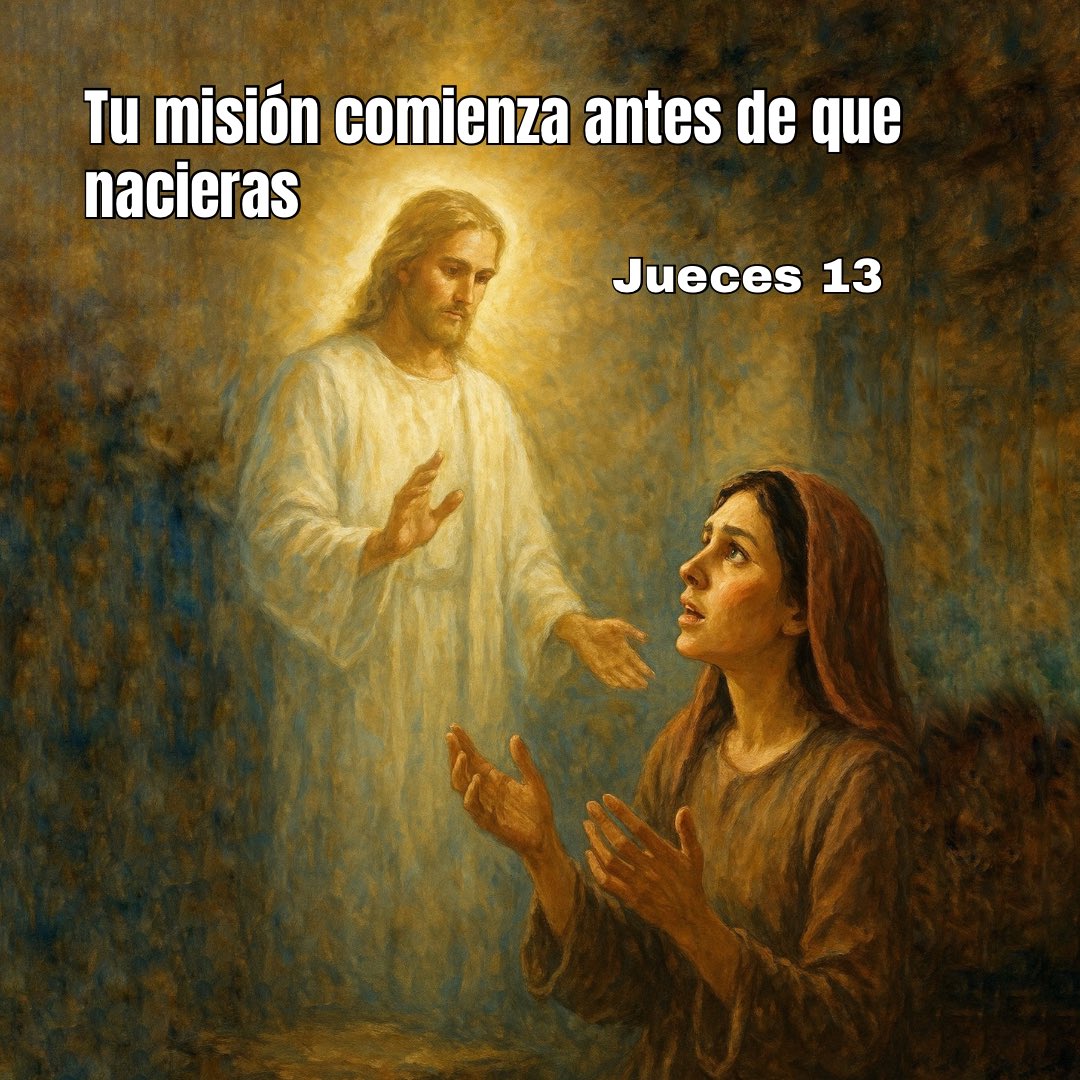 Tu misión comienza antes de que nacieras

Jueces 13